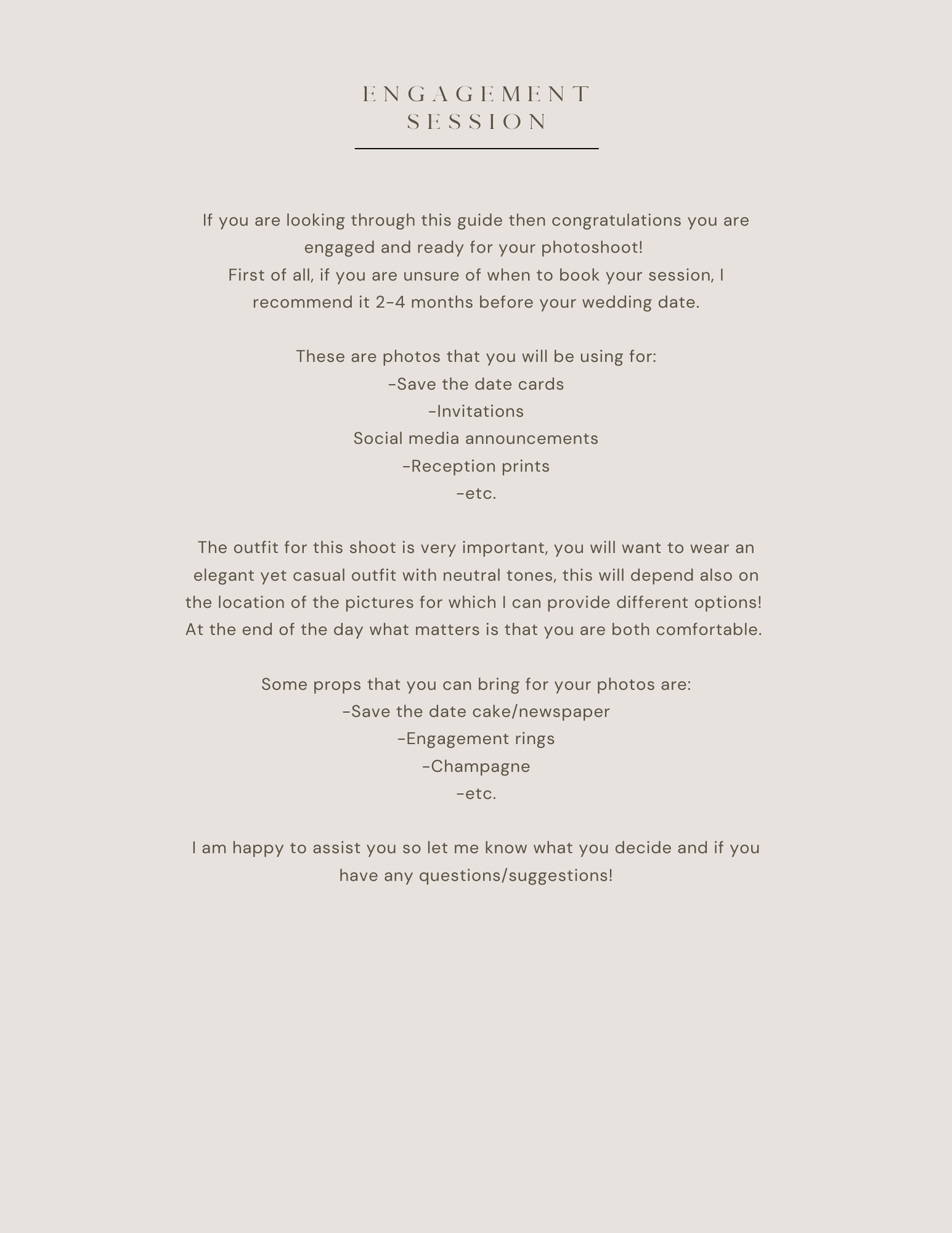 ENGAGEMENT SESSION

If you are looking through this guide then congratulations you are engaged and ready for your photoshoot!
First of all, if you are unsure of when to book your session, I recommend it 2-4 months before your wedding date.

These are photos that you will be using for:
-Save the date cards
-Invitations
Social media announcements
-Reception prints
-etc.

The outfit for this shoot is very important, you will want to wear an elegant yet casual outfit with neutral tones, this will depend also on the location of the pictures for which I can provide different options! At the end of the day what matters is that you are both comfortable.

Some props that you can bring for your photos are:
-Save the date cake/newspaper
-Engagement rings
-Champagne
-etc.

I am happy to assist you so let me know what you decide and if you have any questions/suggestions!